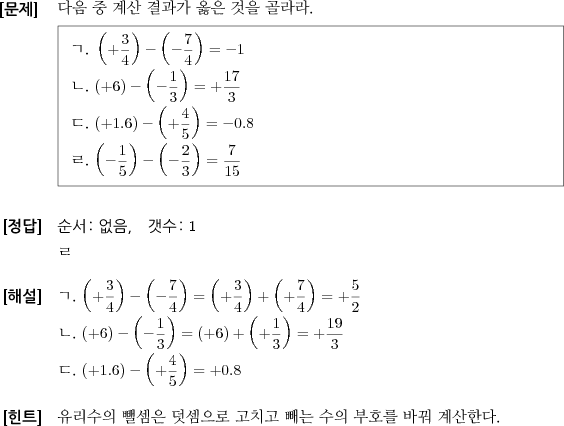 [문제] 다음 중 계산 결과가 옳은 것을 골라라.

ㄱ. $\left(+\frac{3}{4}\right)-\left(-\frac{7}{4}\right)=-1$
ㄴ. $(+6)-\left(-\frac{1}{3}\right)=+\frac{17}{3}$
ㄷ. $(+1.6)-\left(+\frac{4}{5}\right)=-0.8$
ㄹ. $\left(-\frac{1}{5}\right)-\left(-\frac{2}{3}\right)=\frac{7}{15}$

[정답] 순서: 없음, 갯수: 1
ㄹ

[해설] ㄱ. $\left(+\frac{3}{4}\right)-\left(-\frac{7}{4}\right)=\left(+\frac{3}{4}\right)+\left(+\frac{7}{4}\right)=+\frac{5}{2}$
ㄴ. $(+6)-\left(-\frac{1}{3}\right)=(+6)+\left(+\frac{1}{3}\right)=+\frac{19}{3}$
ㄷ. $(+1.6)-\left(+\frac{4}{5}\right)=+0.8$

[힌트] 유리수의 뺄셈은 덧셈으로 고치고 빼는 수의 부호를 바꿔 계산한다.